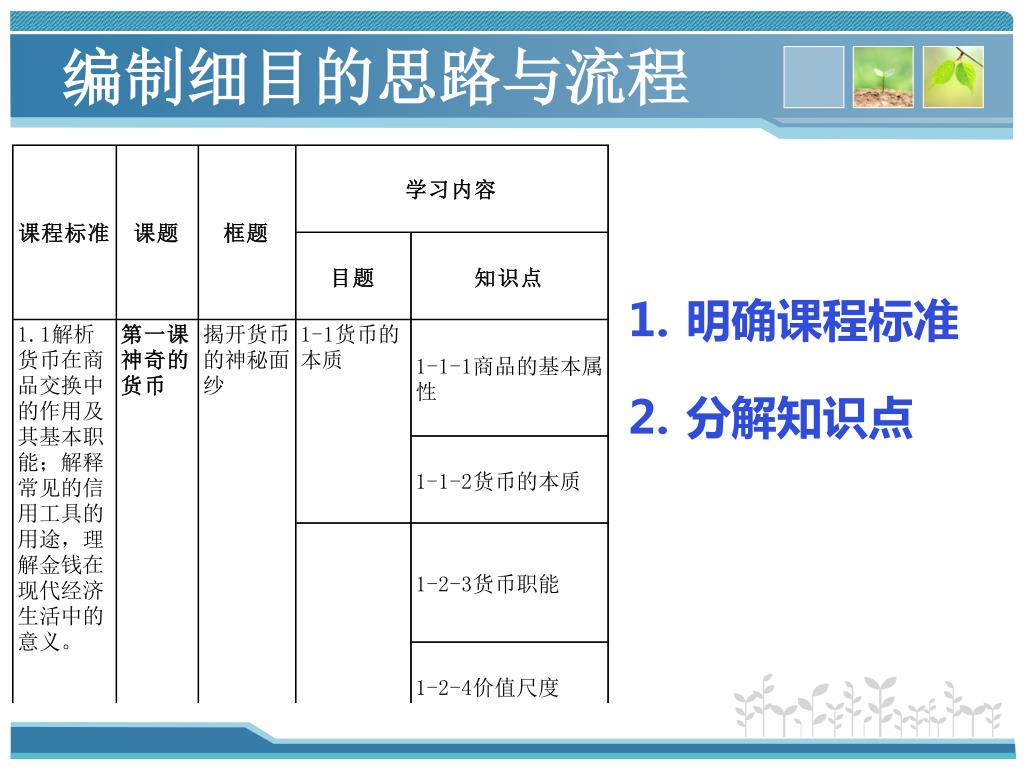 编制细目的思路与流程

| 课程标准 | 课题 | 框题 | 学习内容 | |
|---|---|---|---|---|
| | | | 目题 | 知识点 |
| 1.1解析货币在商品交换中的作用及其基本职能；解释常见的信用工具的用途，理解金钱在现代经济生活中的意义。 | 第一课 神奇的货币 | 揭开货币的神秘面纱 | 1-1货币的本质 | 1-1-1商品的基本属性 |
| | | | | 1-1-2货币的本质 |
| | | | | 1-2-3货币职能 |
| | | | | 1-2-4价值尺度 |

1. 明确课程标准

2. 分解知识点